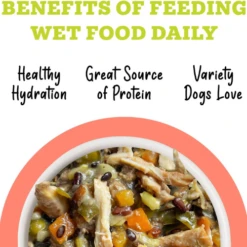 BENEFITS OF FEEDING WET FOOD DAILY

Healthy Hydration

Great Source of Protein

Variety Dogs Love